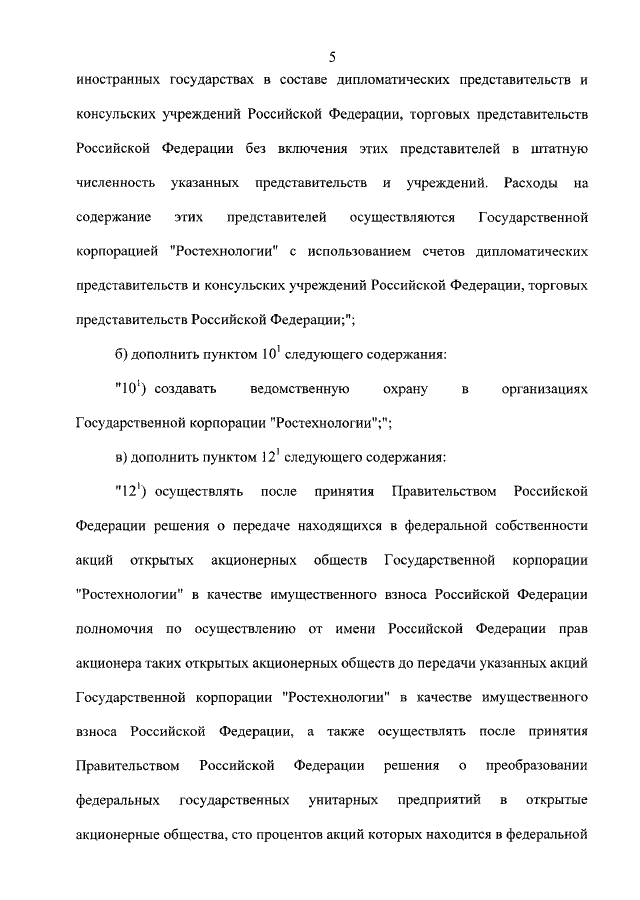 5

иностранных государствах в составе дипломатических представительств и консульских учреждений Российской Федерации, торговых представительств Российской Федерации без включения этих представителей в штатную численность указанных представительств и учреждений. Расходы на содержание этих представителей осуществляются Государственной корпорацией "Ростехнологии" с использованием счетов дипломатических представительств и консульских учреждений Российской Федерации, торговых представительств Российской Федерации;";

б) дополнить пунктом $10^1$ следующего содержания:

"$10^1$) создавать ведомственную охрану в организациях Государственной корпорации "Ростехнологии";";

в) дополнить пунктом $12^1$ следующего содержания:

"$12^1$) осуществлять после принятия Правительством Российской Федерации решения о передаче находящихся в федеральной собственности акций открытых акционерных обществ Государственной корпорации "Ростехнологии" в качестве имущественного взноса Российской Федерации полномочия по осуществлению от имени Российской Федерации прав акционера таких открытых акционерных обществ до передачи указанных акций Государственной корпорации "Ростехнологии" в качестве имущественного взноса Российской Федерации, а также осуществлять после принятия Правительством Российской Федерации решения о преобразовании федеральных государственных унитарных предприятий в открытые акционерные общества, сто процентов акций которых находится в федеральной